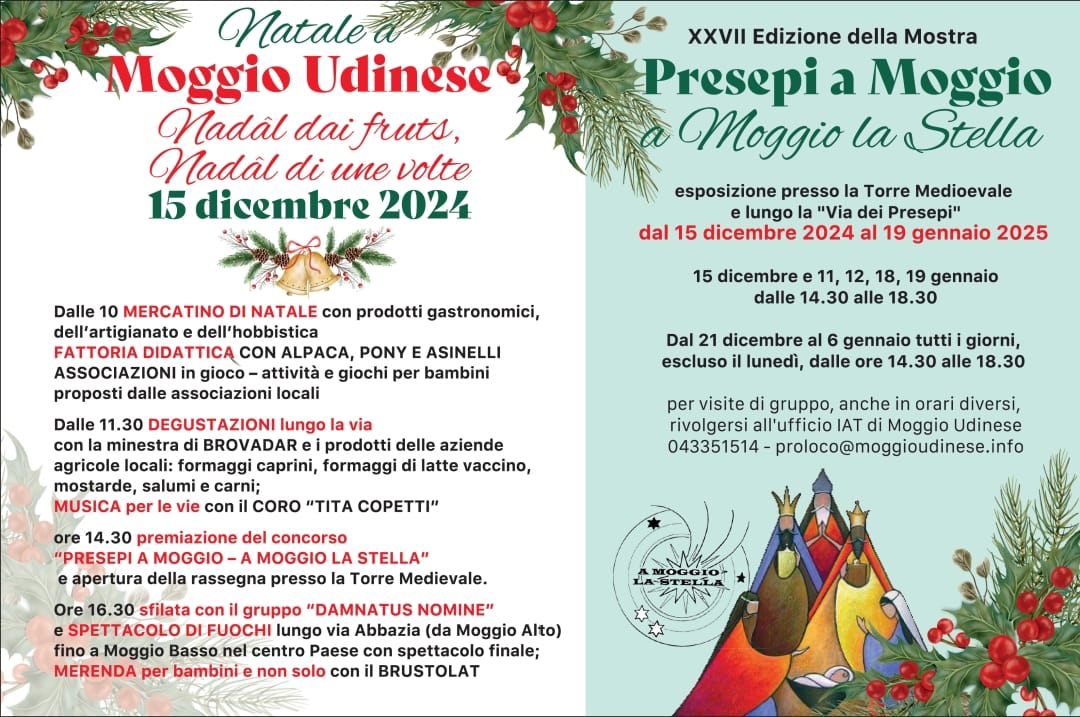 Natale a
Moggio Udinese
Nadâl dai fruts,
Nadâl di une volte
15 dicembre 2024

Dalle 10 MERCATINO DI NATALE con prodotti gastronomici, dell'artigianato e dell'hobbistica
FATTORIA DIDATTICA CON ALPACA, PONY E ASINELLI
ASSOCIAZIONI in gioco – attività e giochi per bambini proposti dalle associazioni locali

Dalle 11.30 DEGUSTAZIONI lungo la via
con la minestra di BROVADAR e i prodotti delle aziende agricole locali: formaggi caprini, formaggi di latte vaccino, mostarde, salumi e carni;
MUSICA per le vie con il CORO "TITA COPETTI"

ore 14.30 premiazione del concorso
"PRESEPI A MOGGIO – A MOGGIO LA STELLA"
e apertura della rassegna presso la Torre Medievale.

Ore 16.30 sfilata con il gruppo "DAMNATUS NOMINE"
e SPETTACOLO DI FUOCHI lungo via Abbazia (da Moggio Alto) fino a Moggio Basso nel centro Paese con spettacolo finale;
MERENDA per bambini e non solo con il BRUSTOLAT

XXVII Edizione della Mostra
Presepi a Moggio
a Moggio la Stella

esposizione presso la Torre Medioevale
e lungo la "Via dei Presepi"
dal 15 dicembre 2024 al 19 gennaio 2025

15 dicembre e 11, 12, 18, 19 gennaio
dalle 14.30 alle 18.30

Dal 21 dicembre al 6 gennaio tutti i giorni,
escluso il lunedì, dalle ore 14.30 alle 18.30

per visite di gruppo, anche in orari diversi,
rivolgersi all'ufficio IAT di Moggio Udinese
043351514 - proloco@moggioudinese.info

A MOGGIO LA STELLA